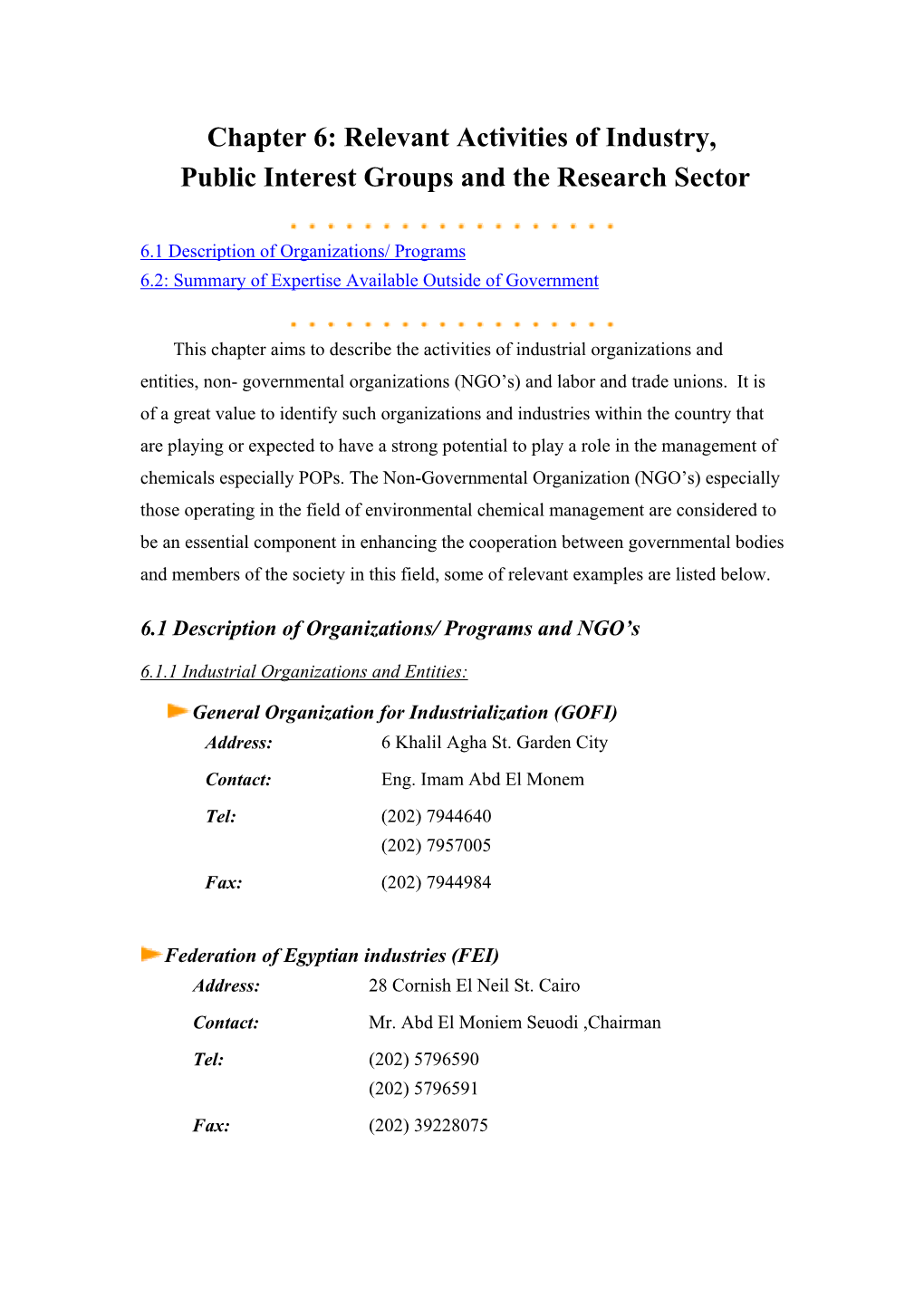 Chapter 6: Relevant Activities of Industry, Public Interest Groups and the Research Sector

6.1 Description of Organizations/ Programs
6.2: Summary of Expertise Available Outside of Government

This chapter aims to describe the activities of industrial organizations and entities, non- governmental organizations (NGO’s) and labor and trade unions. It is of a great value to identify such organizations and industries within the country that are playing or expected to have a strong potential to play a role in the management of chemicals especially POPs. The Non-Governmental Organization (NGO’s) especially those operating in the field of environmental chemical management are considered to be an essential component in enhancing the cooperation between governmental bodies and members of the society in this field, some of relevant examples are listed below.

6.1 Description of Organizations/ Programs and NGO’s

6.1.1 Industrial Organizations and Entities:

General Organization for Industrialization (GOFI)
Address: 6 Khalil Agha St. Garden City
Contact: Eng. Imam Abd El Monem
Tel: (202) 7944640
(202) 7957005
Fax: (202) 7944984

Federation of Egyptian industries (FEI)
Address: 28 Cornish El Neil St. Cairo
Contact: Mr. Abd El Moniem Seuodi ,Chairman
Tel: (202) 5796590
(202) 5796591
Fax: (202) 39228075